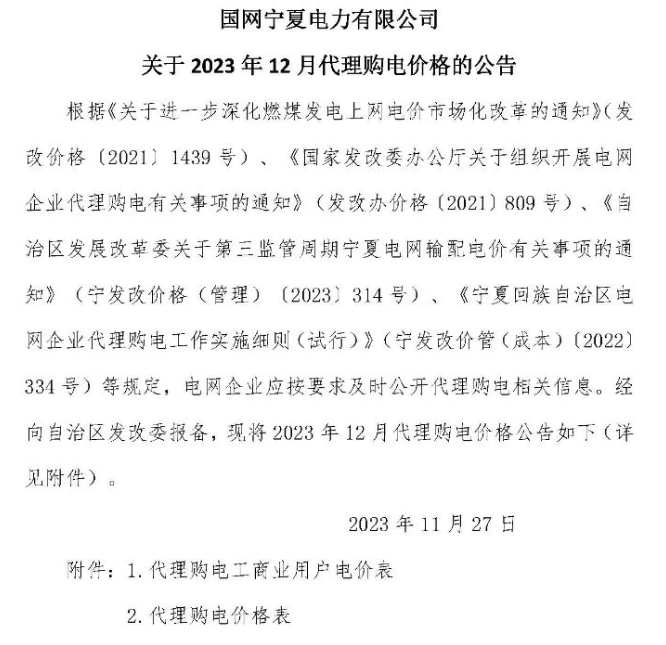 国网宁夏电力有限公司

关于 2023 年 12 月代理购电价格的公告

根据《关于进一步深化燃煤发电上网电价市场化改革的通知》（发改价格〔2021〕1439 号）、《国家发改委办公厅关于组织开展电网企业代理购电有关事项的通知》（发改办价格〔2021〕809 号）、《自治区发展改革委关于第三监管周期宁夏电网输配电价有关事项的通知》（宁发改价格（管理）〔2023〕314 号）、《宁夏回族自治区电网企业代理购电工作实施细则（试行）》（宁发改价管（成本）〔2022〕334 号）等规定，电网企业应按要求及时公开代理购电相关信息。经向自治区发改委报备，现将 2023 年 12 月代理购电价格公告如下（详见附件）。

2023 年 11 月 27 日

附件：1. 代理购电工商业用户电价表

2. 代理购电价格表